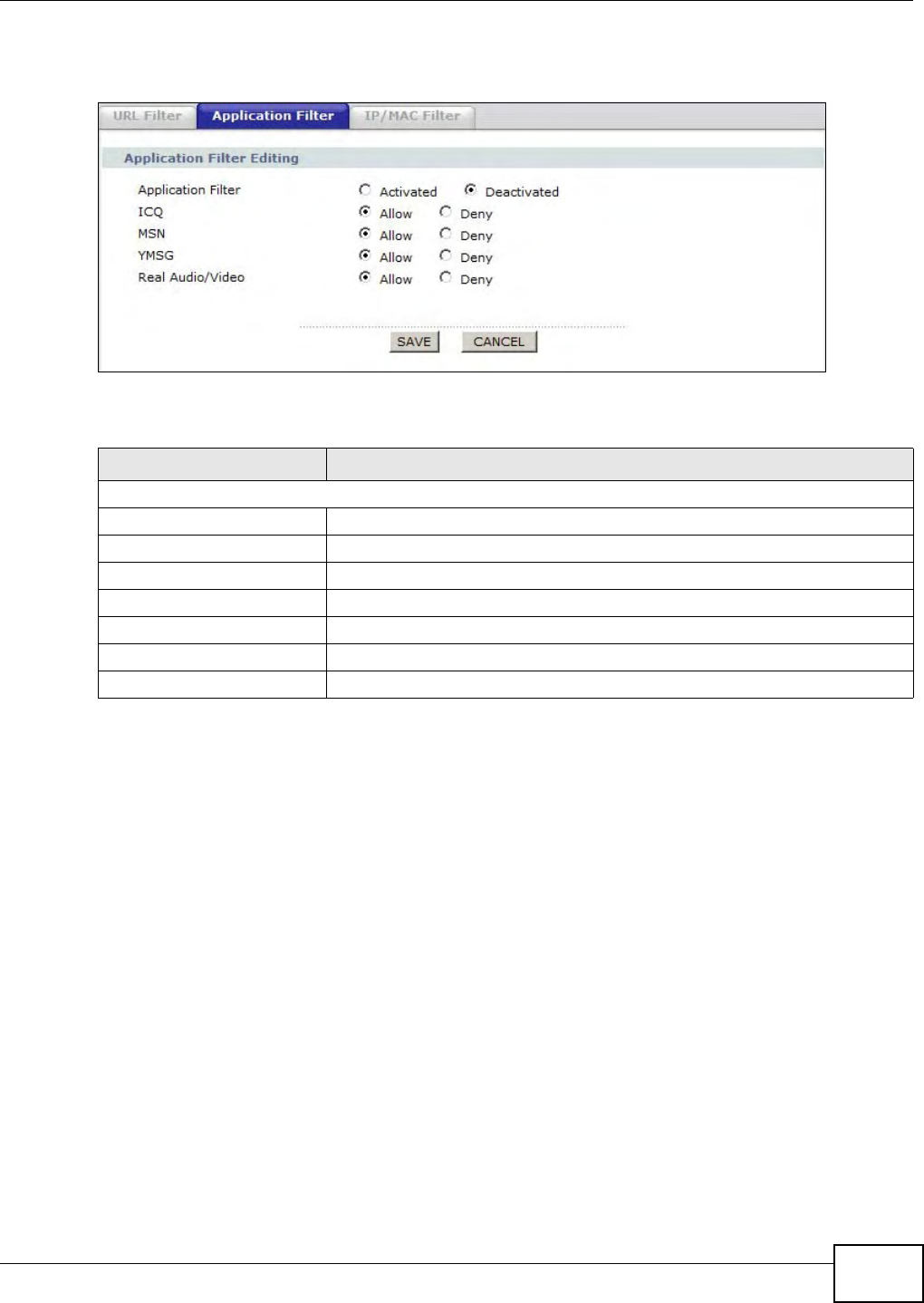 URL Filter Application Filter IP/MAC Filter

Application Filter Editing

Application Filter Activated Deactivated
ICQ Allow Deny
MSN Allow Deny
YMSG Allow Deny
Real Audio/Video Allow Deny

SAVE CANCEL